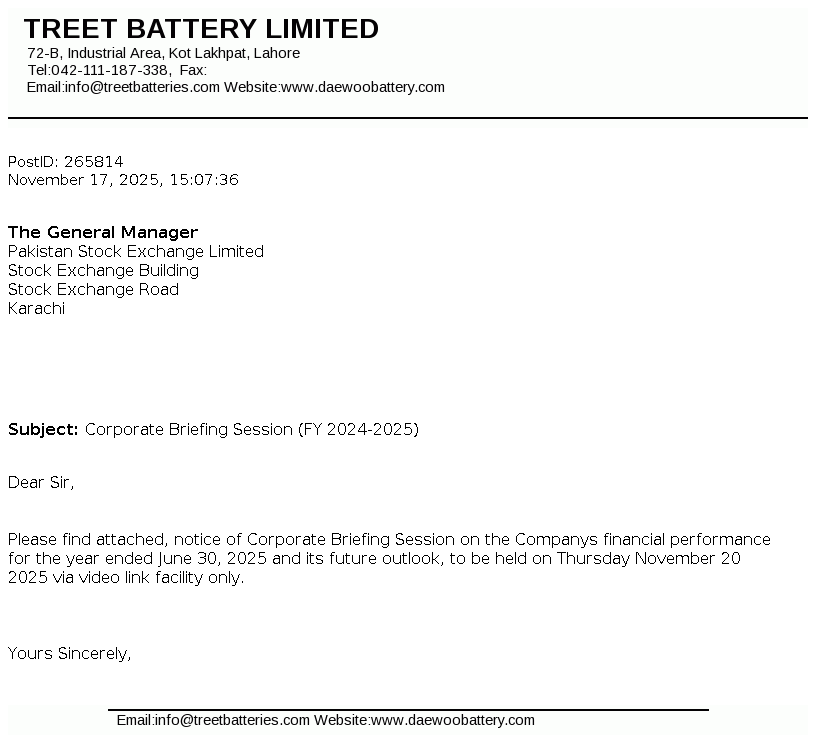 TREET BATTERY LIMITED
72-B, Industrial Area, Kot Lakhpat, Lahore
Tel:042-111-187-338, Fax:
Email:info@treetbatteries.com Website:www.daewoobattery.com

PostID: 265814
November 17, 2025, 15:07:36

The General Manager
Pakistan Stock Exchange Limited
Stock Exchange Building
Stock Exchange Road
Karachi

Subject: Corporate Briefing Session (FY 2024-2025)

Dear Sir,

Please find attached, notice of Corporate Briefing Session on the Companys financial performance for the year ended June 30, 2025 and its future outlook, to be held on Thursday November 20 2025 via video link facility only.

Yours Sincerely,

Email:info@treetbatteries.com Website:www.daewoobattery.com